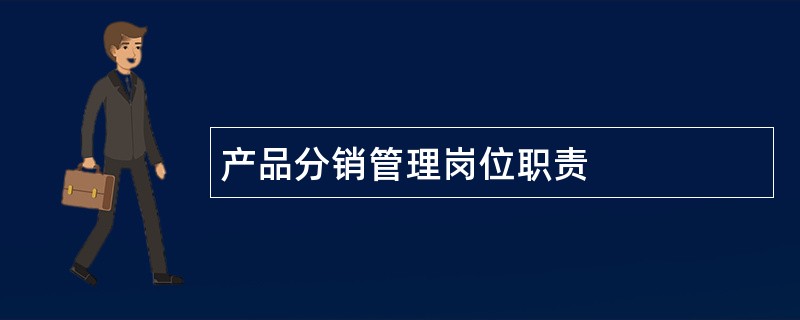 产品分销管理岗位职责